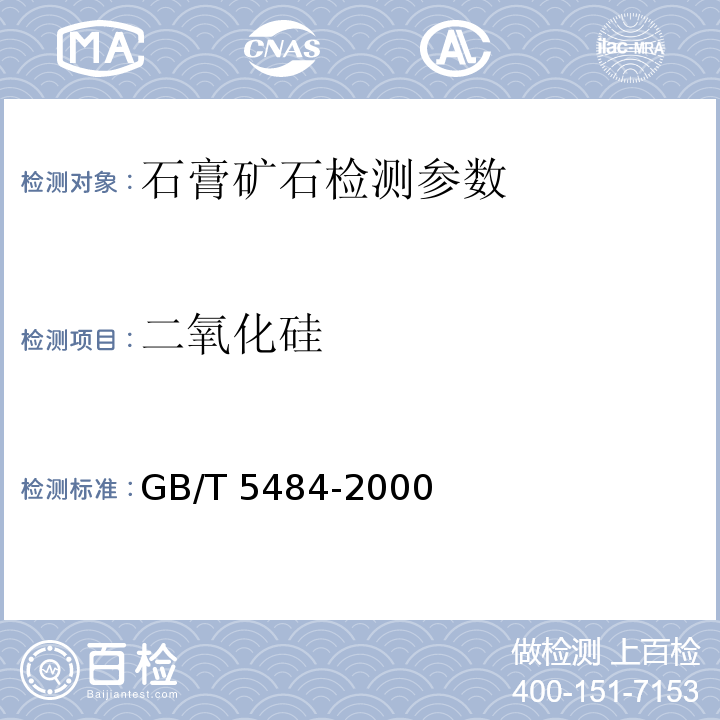 MA CNAS AL ilac-MRA

检测对象：石膏矿石检测参数

检测项目：二氧化硅

检测标准：GB/T 5484-2000

百检
Baijiantest.com

做检测 上百检
400-151-7153